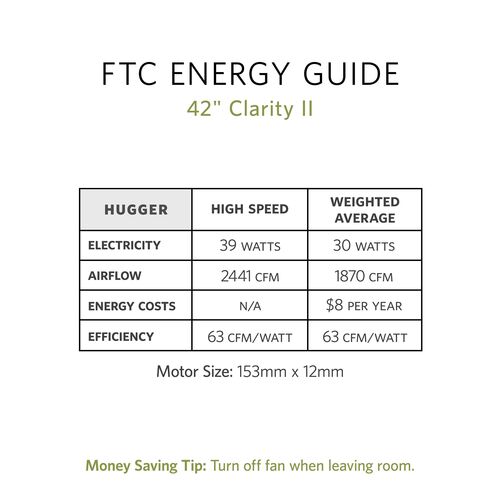 FTC ENERGY GUIDE
42" Clarity II

| HUGGER | HIGH SPEED | WEIGHTED AVERAGE |
|---|---|---|
| ELECTRICITY | 39 WATTS | 30 WATTS |
| AIRFLOW | 2441 CFM | 1870 CFM |
| ENERGY COSTS | N/A | $8 PER YEAR |
| EFFICIENCY | 63 CFM/WATT | 63 CFM/WATT |

Motor Size: 153mm x 12mm

Money Saving Tip: Turn off fan when leaving room.